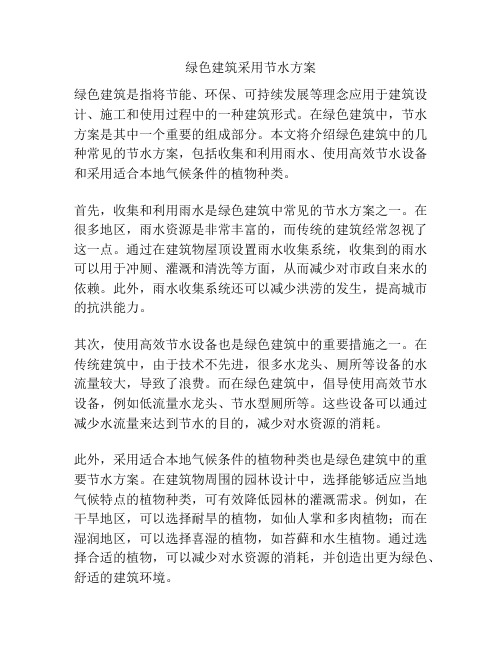 绿色建筑采用节水方案

绿色建筑是指将节能、环保、可持续发展等理念应用于建筑设计、施工和使用过程中的一种建筑形式。在绿色建筑中，节水方案是其中一个重要的组成部分。本文将介绍绿色建筑中的几种常见的节水方案，包括收集和利用雨水、使用高效节水设备和采用适合本地气候条件的植物种类。

首先，收集和利用雨水是绿色建筑中常见的节水方案之一。在很多地区，雨水资源是非常丰富的，而传统的建筑经常忽视了这一点。通过在建筑物屋顶设置雨水收集系统，收集到的雨水可以用于冲厕、灌溉和清洗等方面，从而减少对市政自来水的依赖。此外，雨水收集系统还可以减少洪涝的发生，提高城市的抗洪能力。

其次，使用高效节水设备也是绿色建筑中的重要措施之一。在传统建筑中，由于技术不先进，很多水龙头、厕所等设备的水流量较大，导致了浪费。而在绿色建筑中，倡导使用高效节水设备，例如低流量水龙头、节水型厕所等。这些设备可以通过减少水流量来达到节水的目的，减少对水资源的消耗。

此外，采用适合本地气候条件的植物种类也是绿色建筑中的重要节水方案。在建筑物周围的园林设计中，选择能够适应当地气候特点的植物种类，可有效降低园林的灌溉需求。例如，在干旱地区，可以选择耐旱的植物，如仙人掌和多肉植物；而在湿润地区，可以选择喜湿的植物，如苔藓和水生植物。通过选择合适的植物，可以减少对水资源的消耗，并创造出更为绿色、舒适的建筑环境。